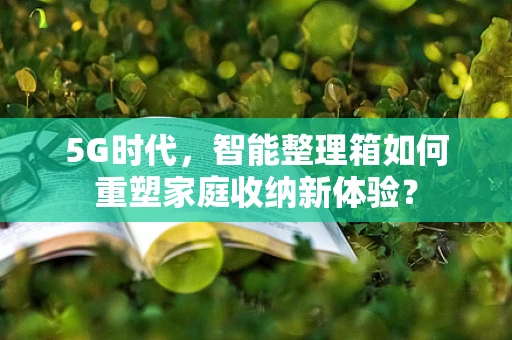 5G时代，智能整理箱如何重塑家庭收纳新体验？